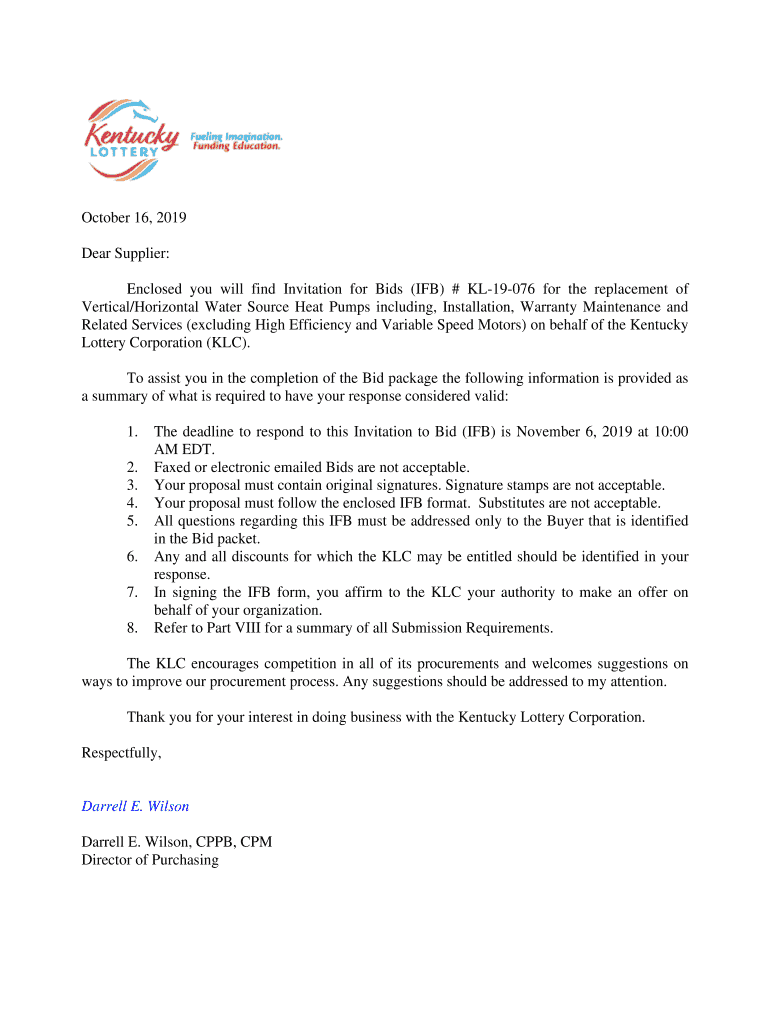 Kentucky LOTTERY

Fueling Imagination. Funding Education.

October 16, 2019

Dear Supplier:

Enclosed you will find Invitation for Bids (IFB) # KL-19-076 for the replacement of Vertical/Horizontal Water Source Heat Pumps including, Installation, Warranty Maintenance and Related Services (excluding High Efficiency and Variable Speed Motors) on behalf of the Kentucky Lottery Corporation (KLC).

To assist you in the completion of the Bid package the following information is provided as a summary of what is required to have your response considered valid:

1. The deadline to respond to this Invitation to Bid (IFB) is November 6, 2019 at 10:00 AM EDT.
2. Faxed or electronic emailed Bids are not acceptable.
3. Your proposal must contain original signatures. Signature stamps are not acceptable.
4. Your proposal must follow the enclosed IFB format. Substitutes are not acceptable.
5. All questions regarding this IFB must be addressed only to the Buyer that is identified in the Bid packet.
6. Any and all discounts for which the KLC may be entitled should be identified in your response.
7. In signing the IFB form, you affirm to the KLC your authority to make an offer on behalf of your organization.
8. Refer to Part VIII for a summary of all Submission Requirements.

The KLC encourages competition in all of its procurements and welcomes suggestions on ways to improve our procurement process. Any suggestions should be addressed to my attention.

Thank you for your interest in doing business with the Kentucky Lottery Corporation.

Respectfully,

Darrell E. Wilson

Darrell E. Wilson, CPPB, CPM
Director of Purchasing